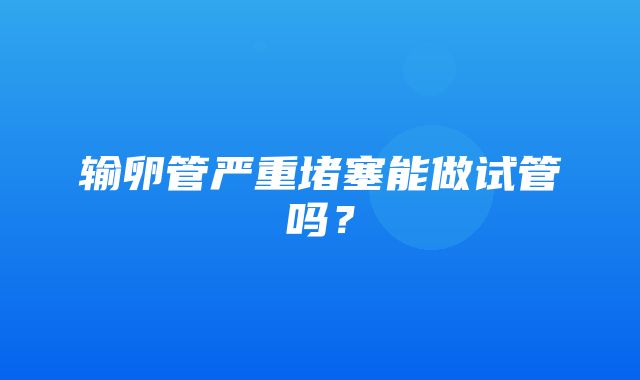 输卵管严重堵塞能做试管吗？